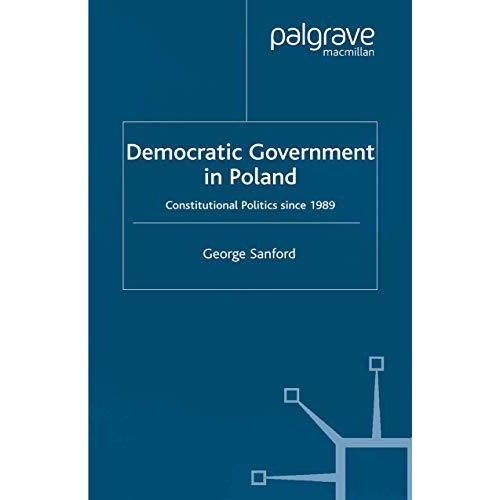 palgrave
macmillan

Democratic Government in Poland

Constitutional Politics since 1989

George Sanford